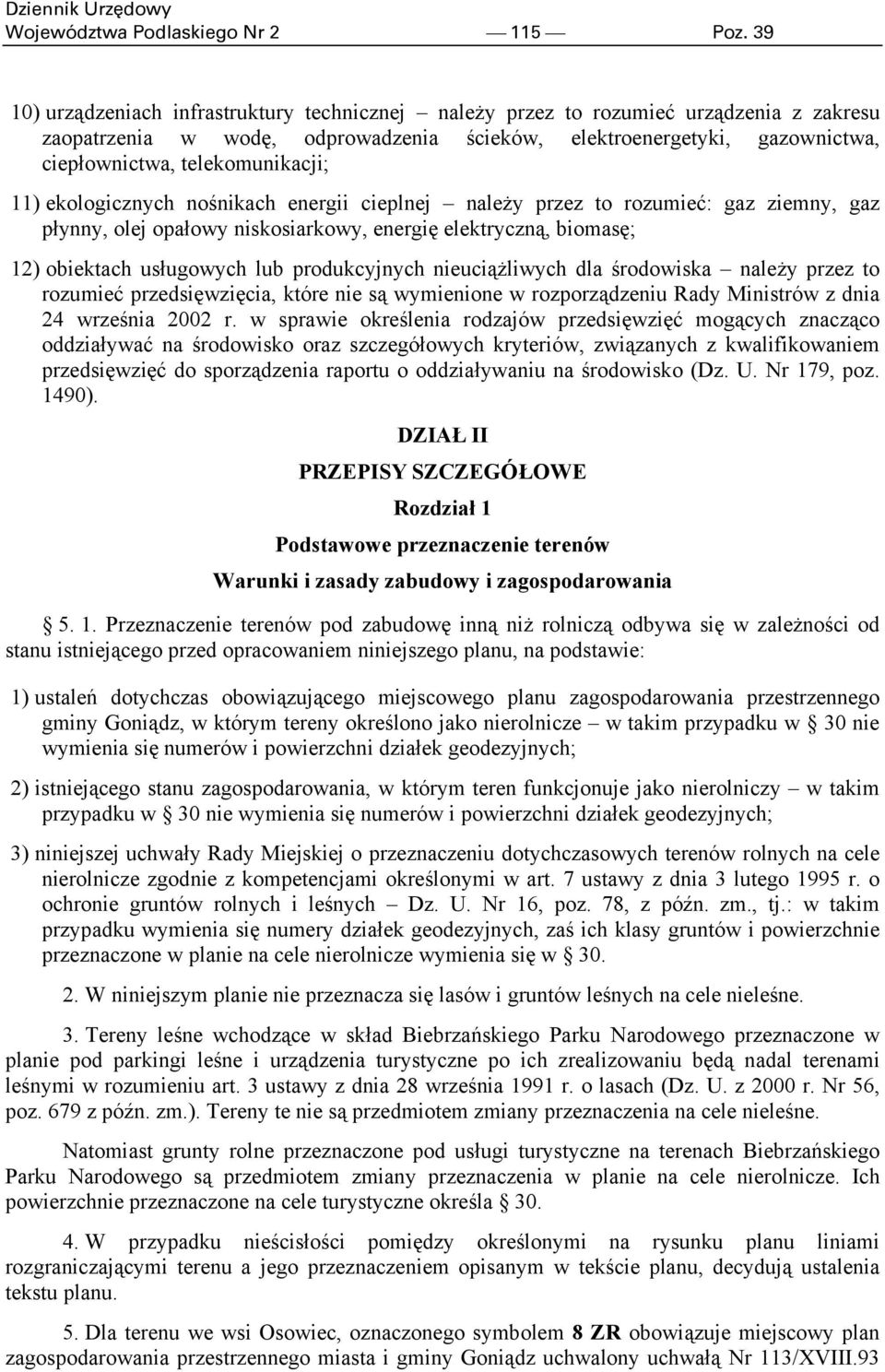 Dziennik Urzędowy
Województwa Podlaskiego Nr 2 — 115 — Poz. 39

10) urządzeniach infrastruktury technicznej – należy przez to rozumieć urządzenia z zakresu zaopatrzenia w wodę, odprowadzenia ścieków, elektroenergetyki, gazownictwa, ciepłownictwa, telekomunikacji;

11) ekologicznych nośnikach energii cieplnej – należy przez to rozumieć: gaz ziemny, gaz płynny, olej opałowy niskosiarkowy, energię elektryczną, biomasę;

12) obiektach usługowych lub produkcyjnych nieuciążliwych dla środowiska – należy przez to rozumieć przedsięwzięcia, które nie są wymienione w rozporządzeniu Rady Ministrów z dnia 24 września 2002 r. w sprawie określenia rodzajów przedsięwzięć mogących znacząco oddziaływać na środowisko oraz szczegółowych kryteriów, związanych z kwalifikowaniem przedsięwzięć do sporządzenia raportu o oddziaływaniu na środowisko (Dz. U. Nr 179, poz. 1490).

DZIAŁ II

PRZEPISY SZCZEGÓŁOWE

Rozdział 1

Podstawowe przeznaczenie terenów

Warunki i zasady zabudowy i zagospodarowania

§ 5. 1. Przeznaczenie terenów pod zabudowę inną niż rolniczą odbywa się w zależności od stanu istniejącego przed opracowaniem niniejszego planu, na podstawie:

1) ustaleń dotychczas obowiązującego miejscowego planu zagospodarowania przestrzennego gminy Goniądz, w którym tereny określono jako nierolnicze – w takim przypadku w § 30 nie wymienia się numerów i powierzchni działek geodezyjnych;

2) istniejącego stanu zagospodarowania, w którym teren funkcjonuje jako nierolniczy – w takim przypadku w § 30 nie wymienia się numerów i powierzchni działek geodezyjnych;

3) niniejszej uchwały Rady Miejskiej o przeznaczeniu dotychczasowych terenów rolnych na cele nierolnicze zgodnie z kompetencjami określonymi w art. 7 ustawy z dnia 3 lutego 1995 r. o ochronie gruntów rolnych i leśnych – Dz. U. Nr 16, poz. 78, z późn. zm., tj.: w takim przypadku wymienia się numery działek geodezyjnych, zaś ich klasy gruntów i powierzchnie przeznaczone w planie na cele nierolnicze wymienia się w § 30.

2. W niniejszym planie nie przeznacza się lasów i gruntów leśnych na cele nieleśne.

3. Tereny leśne wchodzące w skład Biebrzańskiego Parku Narodowego przeznaczone w planie pod parkingi leśne i urządzenia turystyczne po ich zrealizowaniu będą nadal terenami leśnymi w rozumieniu art. 3 ustawy z dnia 28 września 1991 r. o lasach (Dz. U. z 2000 r. Nr 56, poz. 679 z późn. zm.). Tereny te nie są przedmiotem zmiany przeznaczenia na cele nieleśne.

Natomiast grunty rolne przeznaczone pod usługi turystyczne na terenach Biebrzańskiego Parku Narodowego są przedmiotem zmiany przeznaczenia w planie na cele nierolnicze. Ich powierzchnie przeznaczone na cele turystyczne określa § 30.

4. W przypadku nieścisłości pomiędzy określonymi na rysunku planu liniami rozgraniczającymi terenu a jego przeznaczeniem opisanym w tekście planu, decydują ustalenia tekstu planu.

5. Dla terenu we wsi Osowiec, oznaczonego symbolem 8 ZR obowiązuje miejscowy plan zagospodarowania przestrzennego miasta i gminy Goniądz uchwalony uchwałą Nr 113/XVIII.93